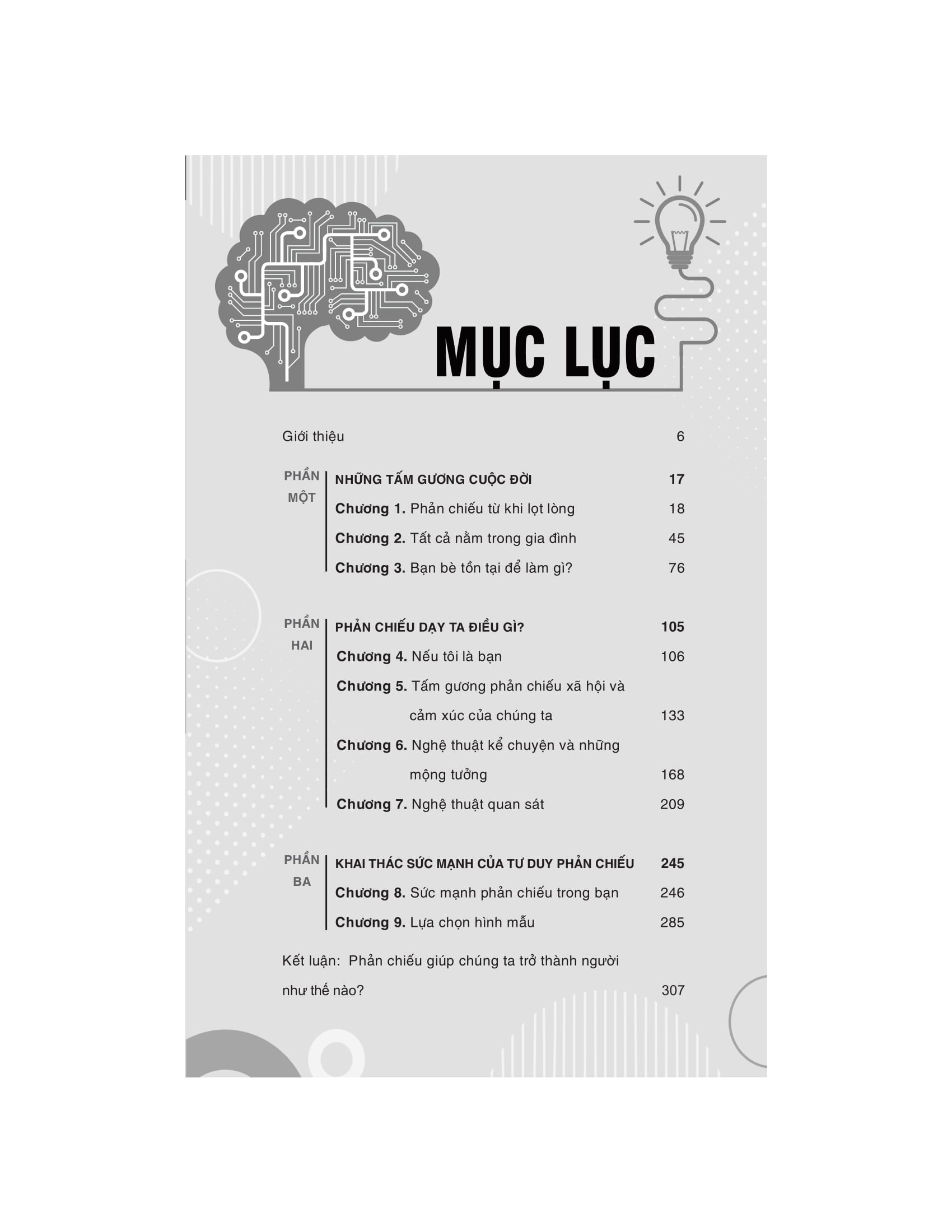 MỤC LỤC

Giới thiệu 6

PHẦN MỘT

NHỮNG TẤM GƯƠNG CUỘC ĐỜI 17

Chương 1. Phản chiếu từ khi lọt lòng 18

Chương 2. Tất cả nằm trong gia đình 45

Chương 3. Bạn bè tồn tại để làm gì? 76

PHẦN HAI

PHẢN CHIẾU DẠY TA ĐIỀU GÌ? 105

Chương 4. Nếu tôi là bạn 106

Chương 5. Tấm gương phản chiếu xã hội và cảm xúc của chúng ta 133

Chương 6. Nghệ thuật kể chuyện và những mộng tưởng 168

Chương 7. Nghệ thuật quan sát 209

PHẦN BA

KHAI THÁC SỨC MẠNH CỦA TƯ DUY PHẢN CHIẾU 245

Chương 8. Sức mạnh phản chiếu trong bạn 246

Chương 9. Lựa chọn hình mẫu 285

Kết luận: Phản chiếu giúp chúng ta trở thành người như thế nào? 307